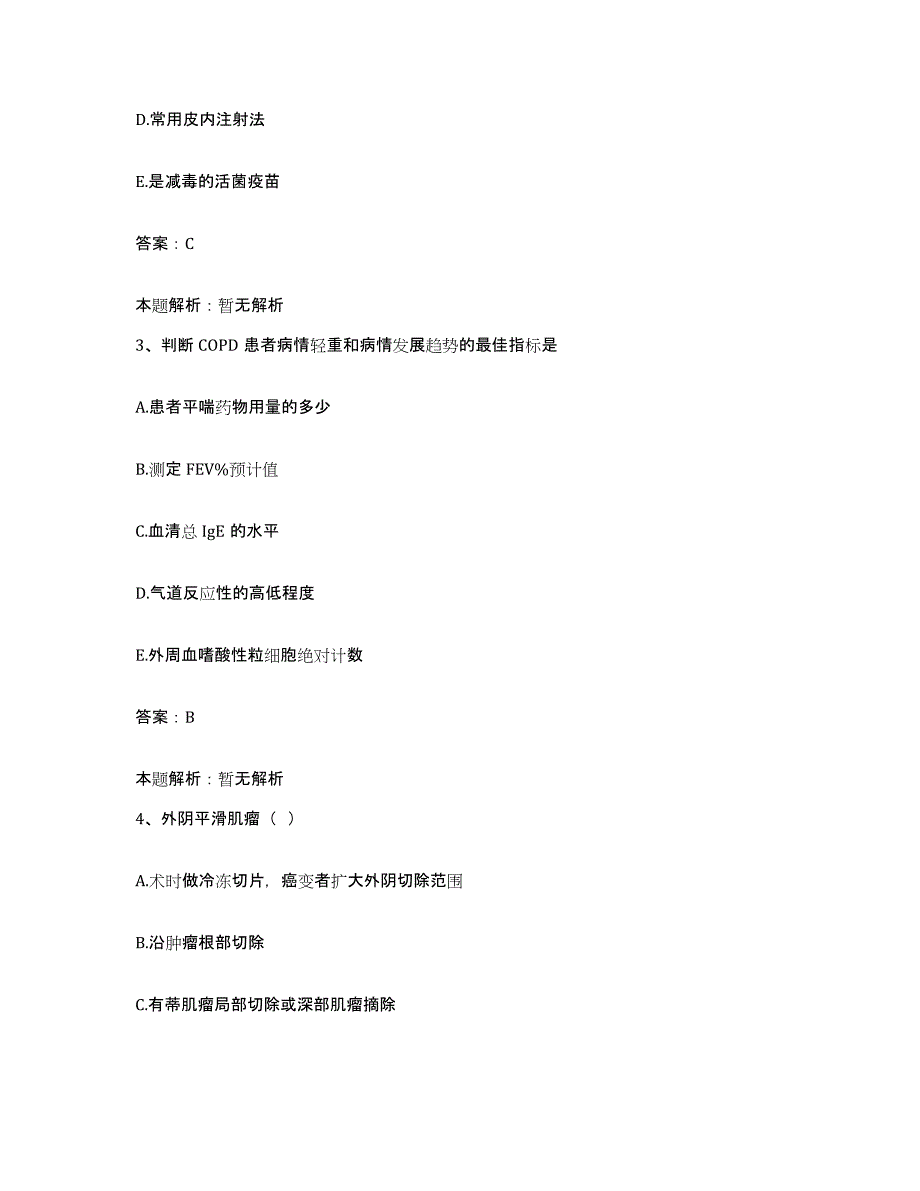 D.常用皮内注射法

E.是减毒的活菌疫苗

答案：C

本题解析：暂无解析

3、判断 COPD 患者病情轻重和病情发展趋势的最佳指标是

A.患者平喘药物用量的多少

B.测定 FEV%预计值

C.血清总 IgE 的水平

D.气道反应性的高低程度

E.外周血嗜酸性粒细胞绝对计数

答案：B

本题解析：暂无解析

4、外阴平滑肌瘤（ ）

A.术时做冷冻切片，癌变者扩大外阴切除范围

B.沿肿瘤根部切除

C.有蒂肌瘤局部切除或深部肌瘤摘除